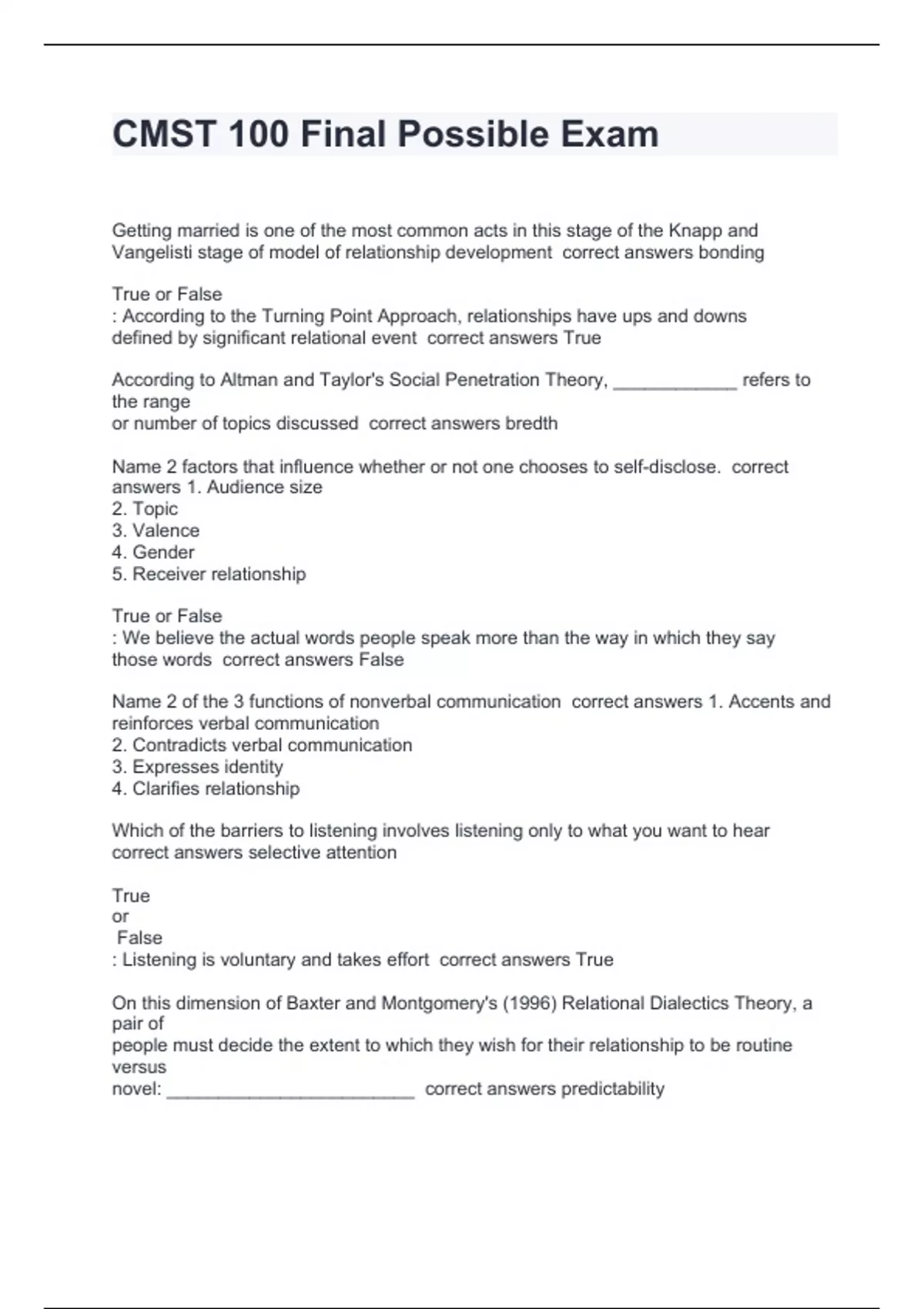 CMST 100 Final Possible Exam

Getting married is one of the most common acts in this stage of the Knapp and Vangelisti stage of model of relationship development correct answers bonding

True or False
: According to the Turning Point Approach, relationships have ups and downs defined by significant relational event correct answers True

According to Altman and Taylor's Social Penetration Theory, ____________ refers to the range
or number of topics discussed correct answers bredth

Name 2 factors that influence whether or not one chooses to self-disclose. correct answers 1. Audience size
2. Topic
3. Valence
4. Gender
5. Receiver relationship

True or False
: We believe the actual words people speak more than the way in which they say those words correct answers False

Name 2 of the 3 functions of nonverbal communication correct answers 1. Accents and reinforces verbal communication
2. Contradicts verbal communication
3. Expresses identity
4. Clarifies relationship

Which of the barriers to listening involves listening only to what you want to hear correct answers selective attention

True
or
False
: Listening is voluntary and takes effort correct answers True

On this dimension of Baxter and Montgomery's (1996) Relational Dialectics Theory, a pair of
people must decide the extent to which they wish for their relationship to be routine versus
novel: ________________________ correct answers predictability